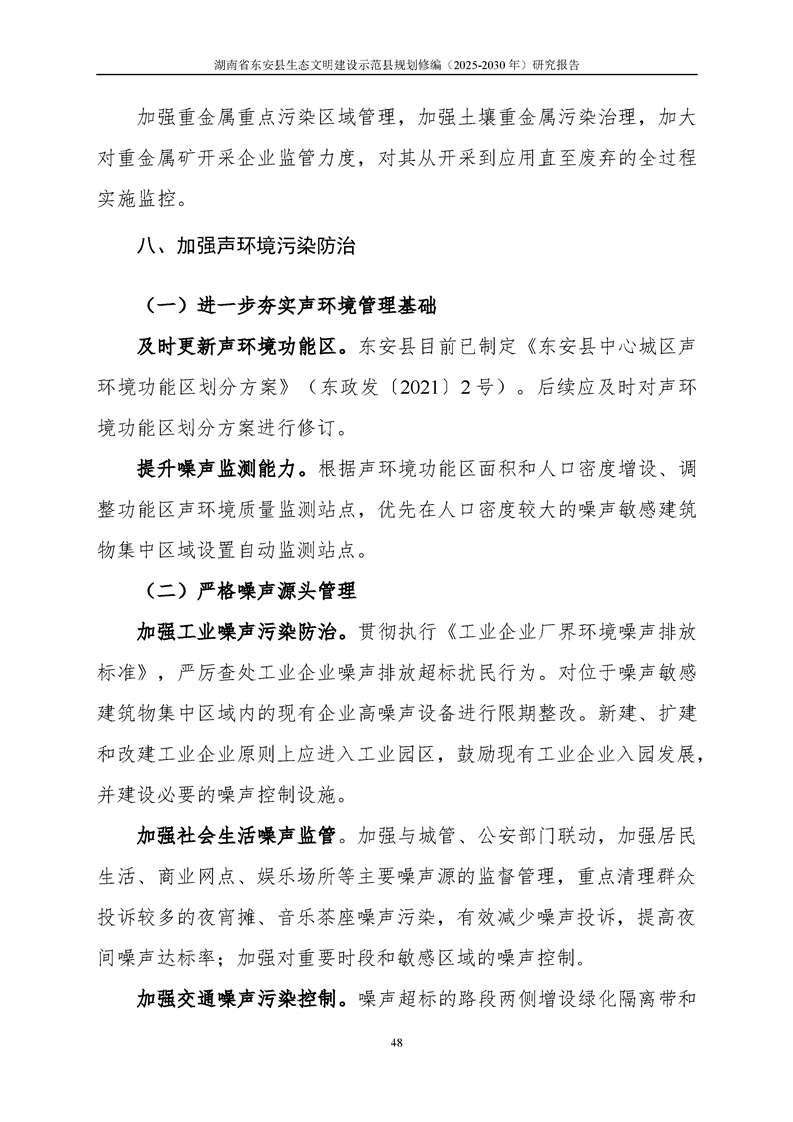 湖南省东安县生态文明建设示范县规划修编（2025-2030 年）研究报告

加强重金属重点污染区域管理，加强土壤重金属污染治理，加大对重金属矿开采企业监管力度，对其从开采到应用直至废弃的全过程实施监控。

八、加强声环境污染防治

（一）进一步夯实声环境管理基础

及时更新声环境功能区。东安县目前已制定《东安县中心城区声环境功能区划分方案》（东政发〔2021〕2 号）。后续应及时对声环境功能区划分方案进行修订。

提升噪声监测能力。根据声环境功能区面积和人口密度增设、调整功能区声环境质量监测站点，优先在人口密度较大的噪声敏感建筑物集中区域设置自动监测站点。

（二）严格噪声源头管理

加强工业噪声污染防治。贯彻执行《工业企业厂界环境噪声排放标准》，严厉查处工业企业噪声排放超标扰民行为。对位于噪声敏感建筑物集中区域内的现有企业高噪声设备进行限期整改。新建、扩建和改建工业企业原则上应进入工业园区，鼓励现有工业企业入园发展，并建设必要的噪声控制设施。

加强社会生活噪声监管。加强与城管、公安部门联动，加强居民生活、商业网点、娱乐场所等主要噪声源的监督管理，重点清理群众投诉较多的夜宵摊、音乐茶座噪声污染，有效减少噪声投诉，提高夜间噪声达标率；加强对重要时段和敏感区域的噪声控制。

加强交通噪声污染控制。噪声超标的路段两侧增设绿化隔离带和

48